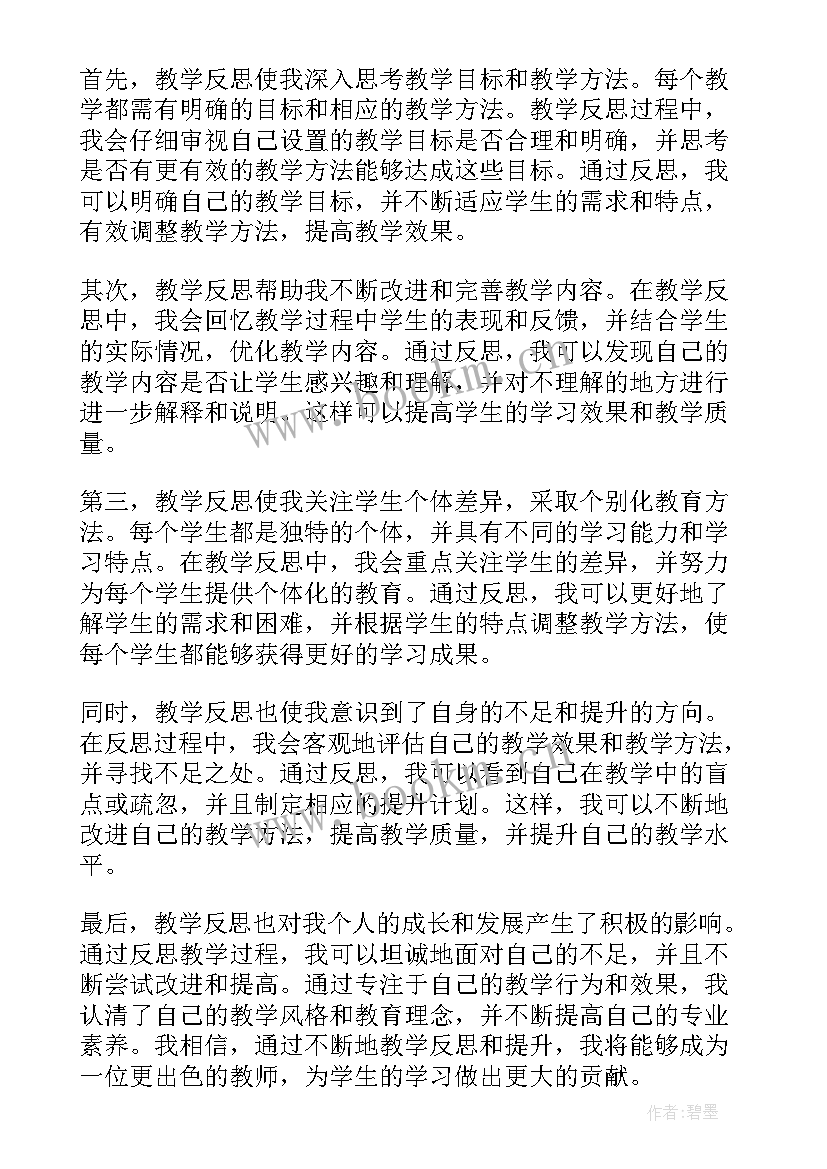 首先，教学反思使我深入思考教学目标和教学方法。每个教学都需有明确的目标和相应的教学方法。教学反思过程中，我会仔细审视自己设置的教学目标是否合理和明确，并思考是否有更有效的教学方法能够达成这些目标。通过反思，我可以明确自己的教学目标，并不断适应学生的需求和特点，有效调整教学方法，提高教学效果。

其次，教学反思帮助我不断改进和完善教学内容。在教学反思中，我会回忆教学过程中学生的表现和反馈，并结合学生的实际情况，优化教学内容。通过反思，我可以发现自己的教学内容是否让学生感兴趣和理解，并对不理解的地方进行进一步解释和说明。这样可以提高学生的学习效果和教学质量。

第三，教学反思使我关注学生个体差异，采取个别化教育方法。每个学生都是独特的个体，并具有不同的学习能力和学习特点。在教学反思中，我会重点关注学生的差异，并努力为每个学生提供个体化的教育。通过反思，我可以更好地了解学生的需求和困难，并根据学生的特点调整教学方法，使每个学生都能够获得更好的学习成果。

同时，教学反思也使我意识到了自身的不足和提升的方向。在反思过程中，我会客观地评估自己的教学效果和教学方法，并寻找不足之处。通过反思，我可以看到自己在教学中的盲点或疏忽，并且制定相应的提升计划。这样，我可以不断地改进自己的教学方法，提高教学质量，并提升自己的教学水平。

最后，教学反思也对我个人的成长和发展产生了积极的影响。通过反思教学过程，我可以坦诚地面对自己的不足，并且不断尝试改进和提高。通过专注于自己的教学行为和效果，我认清了自己的教学风格和教育理念，并不断提高自己的专业素养。我相信，通过不断地教学反思和提升，我将能够成为一位更出色的教师，为学生的学习做出更大的贡献。

作者:碧墨